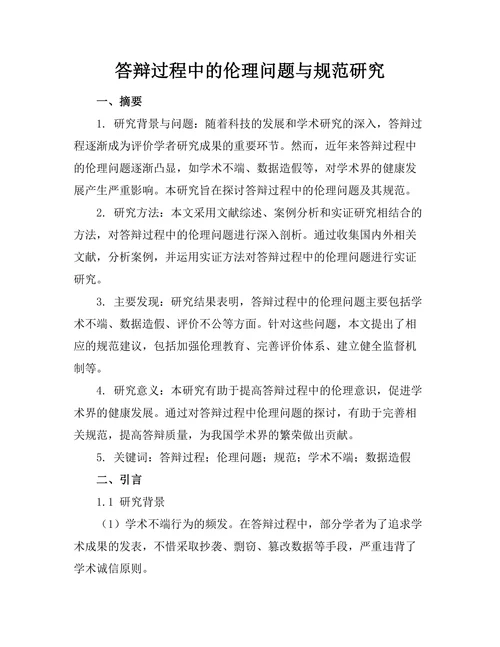 答辩过程中的伦理问题与规范研究

一、摘要

1. 研究背景与问题：随着科技的发展和学术研究的深入，答辩过程逐渐成为评价学者研究成果的重要环节。然而，近年来答辩过程中的伦理问题逐渐凸显，如学术不端、数据造假等，对学术界的健康发展产生严重影响。本研究旨在探讨答辩过程中的伦理问题及其规范。

2. 研究方法：本文采用文献综述、案例分析和实证研究相结合的方法，对答辩过程中的伦理问题进行深入剖析。通过收集国内外相关文献，分析案例，并运用实证方法对答辩过程中的伦理问题进行实证研究。

3. 主要发现：研究结果表明，答辩过程中的伦理问题主要包括学术不端、数据造假、评价不公等方面。针对这些问题，本文提出了相应的规范建议，包括加强伦理教育、完善评价体系、建立健全监督机制等。

4. 研究意义：本研究有助于提高答辩过程中的伦理意识，促进学术界的健康发展。通过对答辩过程中伦理问题的探讨，有助于完善相关规范，提高答辩质量，为我国学术界的繁荣做出贡献。

5. 关键词：答辩过程；伦理问题；规范；学术不端；数据造假

二、引言

1.1 研究背景

（1）学术不端行为的频发。在答辩过程中，部分学者为了追求学术成果的发表，不惜采取抄袭、剽窃、篡改数据等手段，严重违背了学术诚信原则。